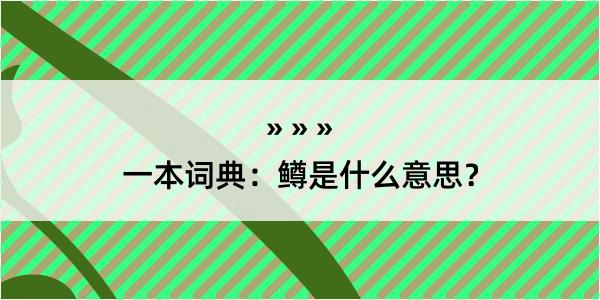 » » »

一本词典：鳟是什么意思？